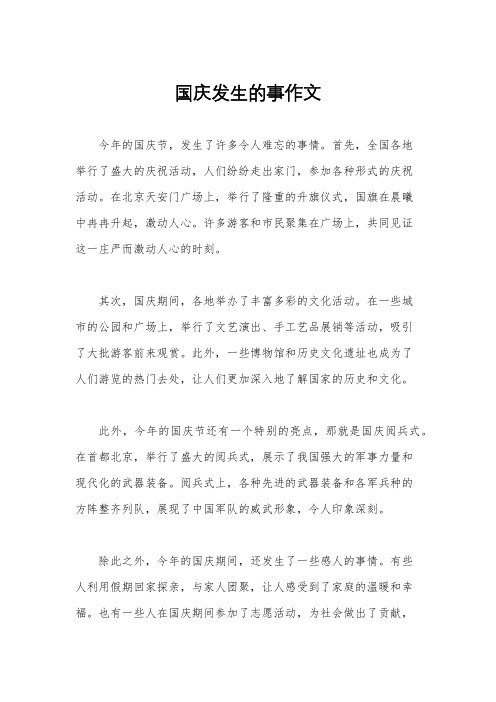 国庆发生的事作文

今年的国庆节，发生了许多令人难忘的事情。首先，全国各地举行了盛大的庆祝活动，人们纷纷走出家门，参加各种形式的庆祝活动。在北京天安门广场上，举行了隆重的升旗仪式，国旗在晨曦中冉冉升起，激动人心。许多游客和市民聚集在广场上，共同见证这一庄严而激动人心的时刻。

其次，国庆期间，各地举办了丰富多彩的文化活动。在一些城市的公园和广场上，举行了文艺演出、手工艺品展销等活动，吸引了大批游客前来观赏。此外，一些博物馆和历史文化遗址也成为了人们游览的热门去处，让人们更加深入地了解国家的历史和文化。

此外，今年的国庆节还有一个特别的亮点，那就是国庆阅兵式。在首都北京，举行了盛大的阅兵式，展示了我国强大的军事力量和现代化的武器装备。阅兵式上，各种先进的武器装备和各军兵种的方阵整齐列队，展现了中国军队的威武形象，令人印象深刻。

除此之外，今年的国庆期间，还发生了一些感人的事情。有些人利用假期回家探亲，与家人团聚，让人感受到了家庭的温暖和幸福。也有一些人在国庆期间参加了志愿活动，为社会做出了贡献，